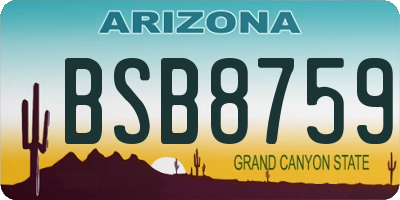 ARIZONA

BSB8759

GRAND CANYON STATE